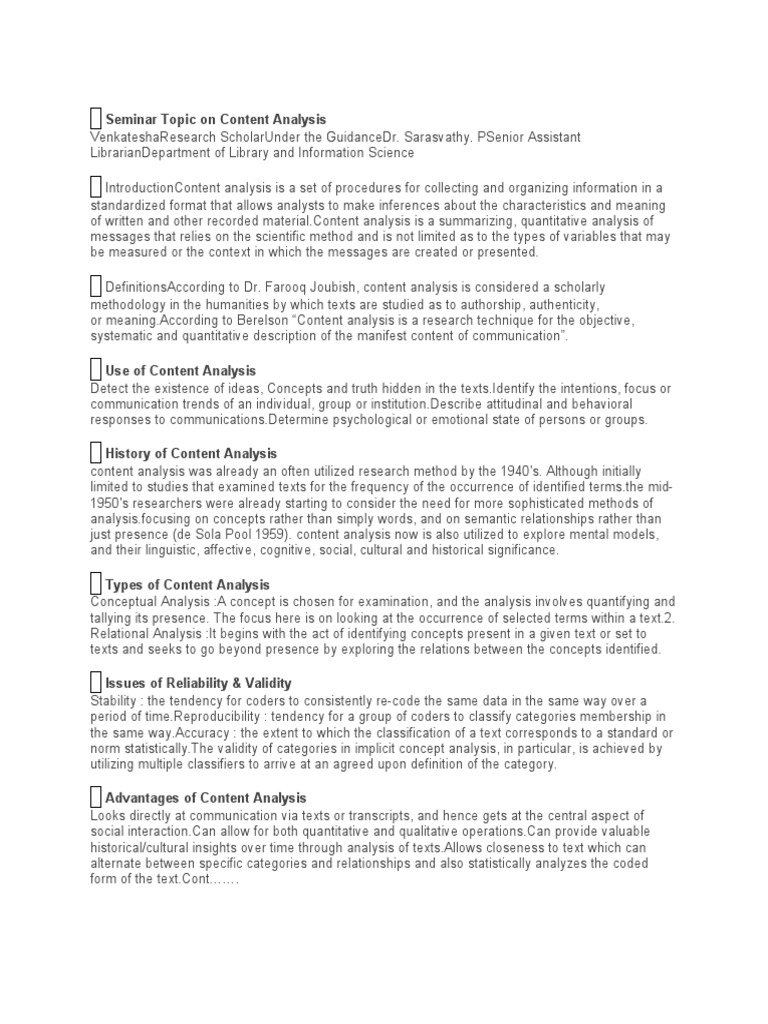 Seminar Topic on Content Analysis
VenkateshaResearch ScholarUnder the GuidanceDr. Sarasvathy. PSenior Assistant LibrarianDepartment of Library and Information Science

IntroductionContent analysis is a set of procedures for collecting and organizing information in a standardized format that allows analysts to make inferences about the characteristics and meaning of written and other recorded material.Content analysis is a summarizing, quantitative analysis of messages that relies on the scientific method and is not limited as to the types of variables that may be measured or the context in which the messages are created or presented.

DefinitionsAccording to Dr. Farooq Joubish, content analysis is considered a scholarly methodology in the humanities by which texts are studied as to authorship, authenticity, or meaning.According to Berelson "Content analysis is a research technique for the objective, systematic and quantitative description of the manifest content of communication".

Use of Content Analysis
Detect the existence of ideas, Concepts and truth hidden in the texts.Identify the intentions, focus or communication trends of an individual, group or institution.Describe attitudinal and behavioral responses to communications.Determine psychological or emotional state of persons or groups.

History of Content Analysis
content analysis was already an often utilized research method by the 1940's. Although initially limited to studies that examined texts for the frequency of the occurrence of identified terms.the mid-1950's researchers were already starting to consider the need for more sophisticated methods of analysis.focusing on concepts rather than simply words, and on semantic relationships rather than just presence (de Sola Pool 1959). content analysis now is also utilized to explore mental models, and their linguistic, affective, cognitive, social, cultural and historical significance.

Types of Content Analysis
Conceptual Analysis :A concept is chosen for examination, and the analysis involves quantifying and tallying its presence. The focus here is on looking at the occurrence of selected terms within a text.2. Relational Analysis :It begins with the act of identifying concepts present in a given text or set to texts and seeks to go beyond presence by exploring the relations between the concepts identified.

Issues of Reliability & Validity
Stability : the tendency for coders to consistently re-code the same data in the same way over a period of time.Reproducibility : tendency for a group of coders to classify categories membership in the same way.Accuracy : the extent to which the classification of a text corresponds to a standard or norm statistically.The validity of categories in implicit concept analysis, in particular, is achieved by utilizing multiple classifiers to arrive at an agreed upon definition of the category.

Advantages of Content Analysis
Looks directly at communication via texts or transcripts, and hence gets at the central aspect of social interaction.Can allow for both quantitative and qualitative operations.Can provide valuable historical/cultural insights over time through analysis of texts.Allows closeness to text which can alternate between specific categories and relationships and also statistically analyzes the coded form of the text.Cont.......